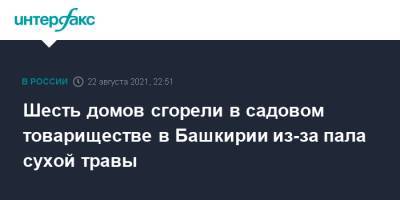 интерфакс

В РОССИИ 22 августа 2021, 22:51

Шесть домов сгорели в садовом товариществе в Башкирии из-за пала сухой травы